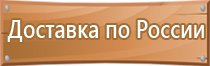 Доставка по России